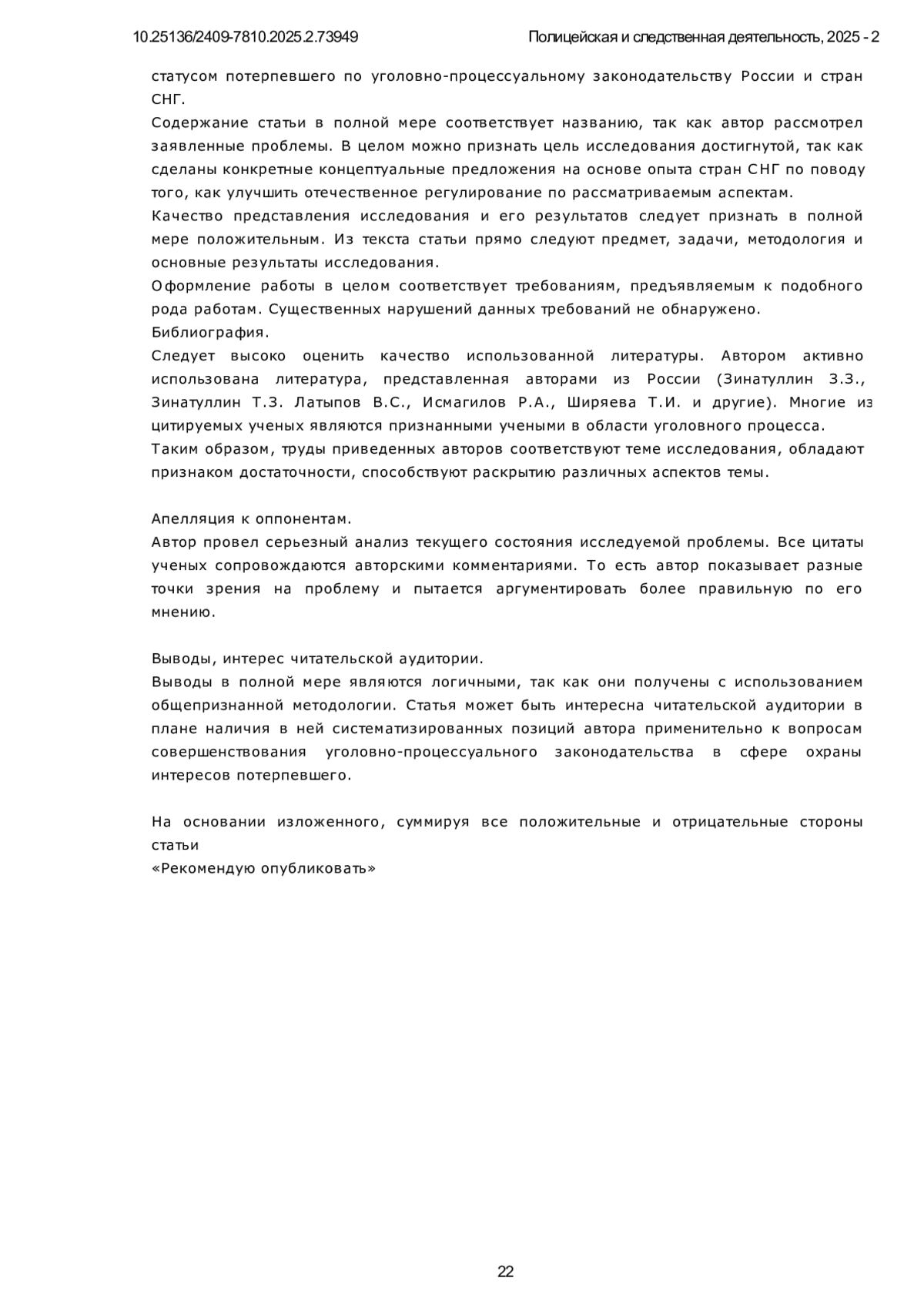 10.25136/2409-7810.2025.2.73949

Полицейская и следственная деятельность, 2025 - 2

статусом потерпевшего по уголовно-процессуальному законодательству России и стран СНГ.
Содержание статьи в полной мере соответствует названию, так как автор рассмотрел заявленные проблемы. В целом можно признать цель исследования достигнутой, так как сделаны конкретные концептуальные предложения на основе опыта стран СНГ по поводу того, как улучшить отечественное регулирование по рассматриваемым аспектам.
Качество представления исследования и его результатов следует признать в полной мере положительным. Из текста статьи прямо следуют предмет, задачи, методология и основные результаты исследования.
Оформление работы в целом соответствует требованиям, предъявляемым к подобного рода работам. Существенных нарушений данных требований не обнаружено.
Библиография.
Следует высоко оценить качество использованной литературы. Автором активно использована литература, представленная авторами из России (Зинатуллин З.З., Зинатуллин Т.З. Латыпов В.С., Исмагилов Р.А., Ширяева Т.И. и другие). Многие из цитируемых ученых являются признанными учеными в области уголовного процесса.
Таким образом, труды приведенных авторов соответствуют теме исследования, обладают признаком достаточности, способствуют раскрытию различных аспектов темы.

Апелляция к оппонентам.
Автор провел серьезный анализ текущего состояния исследуемой проблемы. Все цитаты ученых сопровождаются авторскими комментариями. То есть автор показывает разные точки зрения на проблему и пытается аргументировать более правильную по его мнению.

Выводы, интерес читательской аудитории.
Выводы в полной мере являются логичными, так как они получены с использованием общепризнанной методологии. Статья может быть интересна читательской аудитории в плане наличия в ней систематизированных позиций автора применительно к вопросам совершенствования уголовно-процессуального законодательства в сфере охраны интересов потерпевшего.

На основании изложенного, суммируя все положительные и отрицательные стороны статьи
«Рекомендую опубликовать»

22